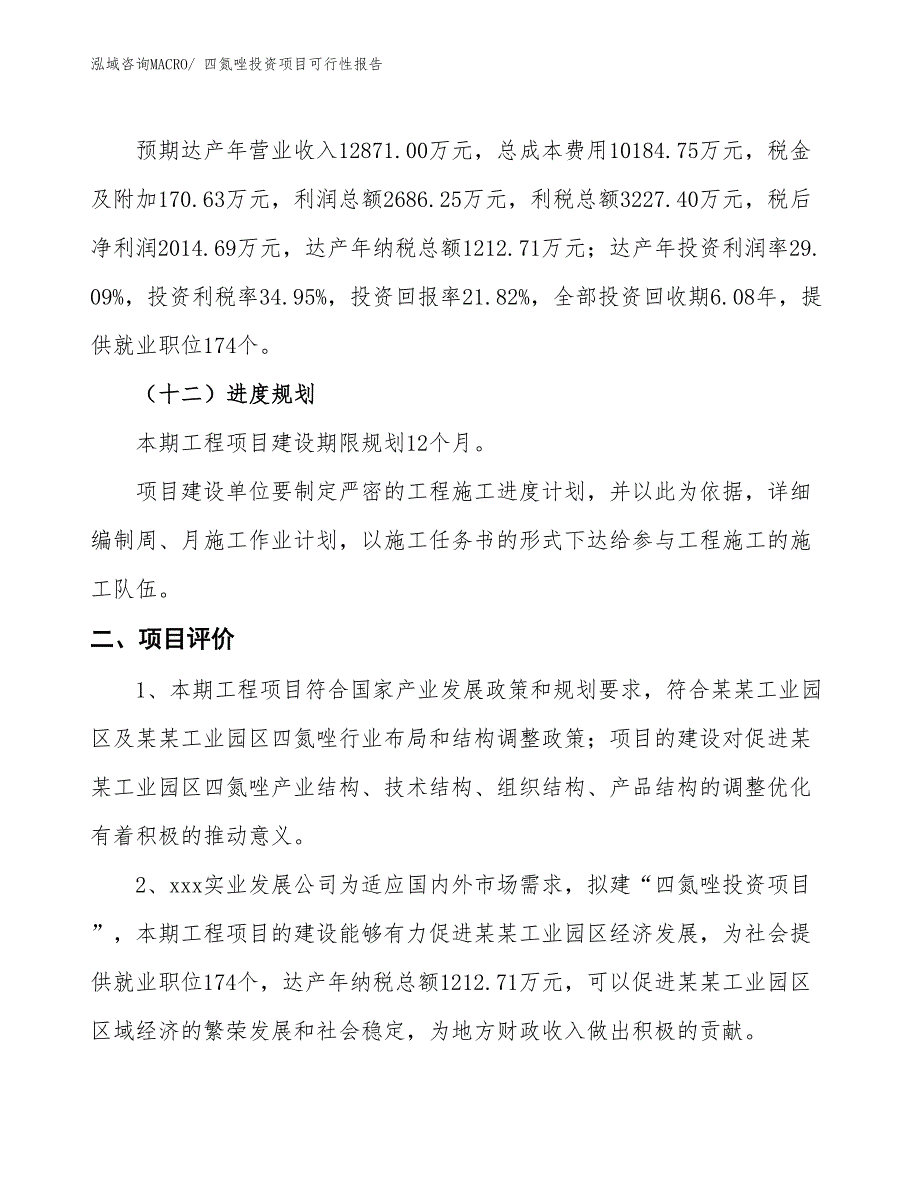 泓域咨询MACRO/ 四氮唑投资项目可行性报告

预期达产年营业收入12871.00万元，总成本费用10184.75万元，税金及附加170.63万元，利润总额2686.25万元，利税总额3227.40万元，税后净利润2014.69万元，达产年纳税总额1212.71万元；达产年投资利润率29.09%，投资利税率34.95%，投资回报率21.82%，全部投资回收期6.08年，提供就业职位174个。

（十二）进度规划

本期工程项目建设期限规划12个月。

项目建设单位要制定严密的工程施工进度计划，并以此为依据，详细编制周、月施工作业计划，以施工任务书的形式下达给参与工程施工的施工队伍。

二、项目评价

1、本期工程项目符合国家产业发展政策和规划要求，符合某某工业园区及某某工业园区四氮唑行业布局和结构调整政策；项目的建设对促进某某工业园区四氮唑产业结构、技术结构、组织结构、产品结构的调整优化有着积极的推动意义。

2、xxx实业发展公司为适应国内外市场需求，拟建“四氮唑投资项目”，本期工程项目的建设能够有力促进某某工业园区经济发展，为社会提供就业职位174个，达产年纳税总额1212.71万元，可以促进某某工业园区区域经济的繁荣发展和社会稳定，为地方财政收入做出积极的贡献。